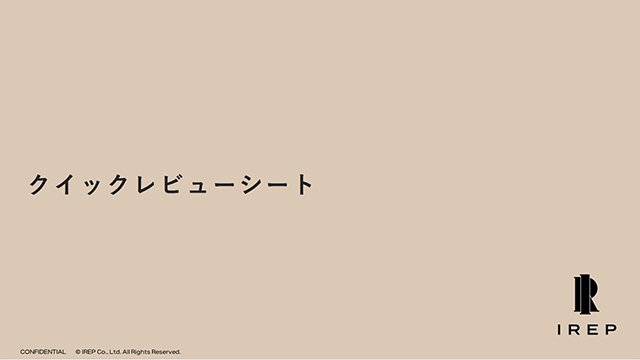 クイックレビューシート

IREP

CONFIDENTIAL © IREP Co., Ltd. All Rights Reserved.